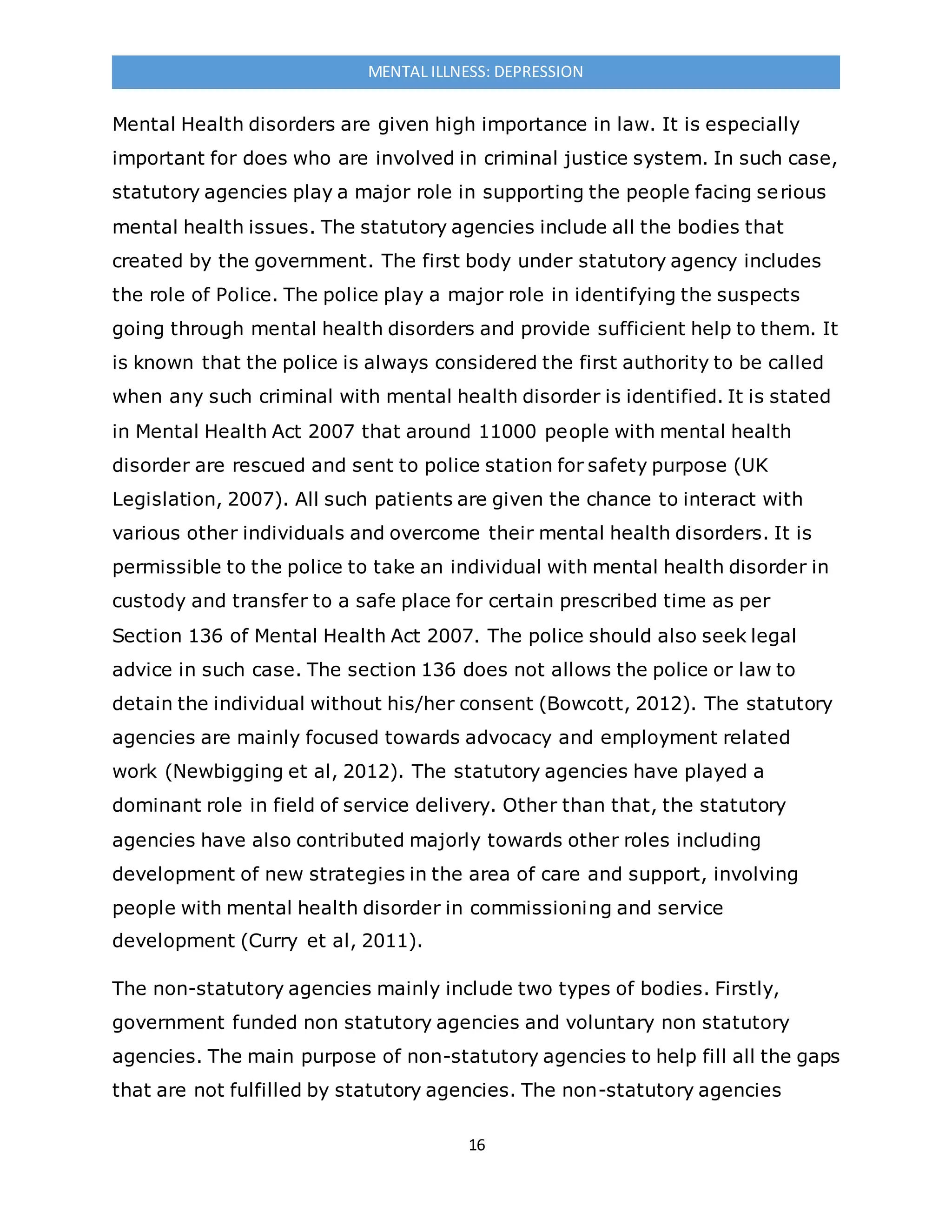 MENTAL ILLNESS: DEPRESSION

Mental Health disorders are given high importance in law. It is especially important for does who are involved in criminal justice system. In such case, statutory agencies play a major role in supporting the people facing serious mental health issues. The statutory agencies include all the bodies that created by the government. The first body under statutory agency includes the role of Police. The police play a major role in identifying the suspects going through mental health disorders and provide sufficient help to them. It is known that the police is always considered the first authority to be called when any such criminal with mental health disorder is identified. It is stated in Mental Health Act 2007 that around 11000 people with mental health disorder are rescued and sent to police station for safety purpose (UK Legislation, 2007). All such patients are given the chance to interact with various other individuals and overcome their mental health disorders. It is permissible to the police to take an individual with mental health disorder in custody and transfer to a safe place for certain prescribed time as per Section 136 of Mental Health Act 2007. The police should also seek legal advice in such case. The section 136 does not allows the police or law to detain the individual without his/her consent (Bowcott, 2012). The statutory agencies are mainly focused towards advocacy and employment related work (Newbigging et al, 2012). The statutory agencies have played a dominant role in field of service delivery. Other than that, the statutory agencies have also contributed majorly towards other roles including development of new strategies in the area of care and support, involving people with mental health disorder in commissioning and service development (Curry et al, 2011).

The non-statutory agencies mainly include two types of bodies. Firstly, government funded non statutory agencies and voluntary non statutory agencies. The main purpose of non-statutory agencies to help fill all the gaps that are not fulfilled by statutory agencies. The non-statutory agencies

16